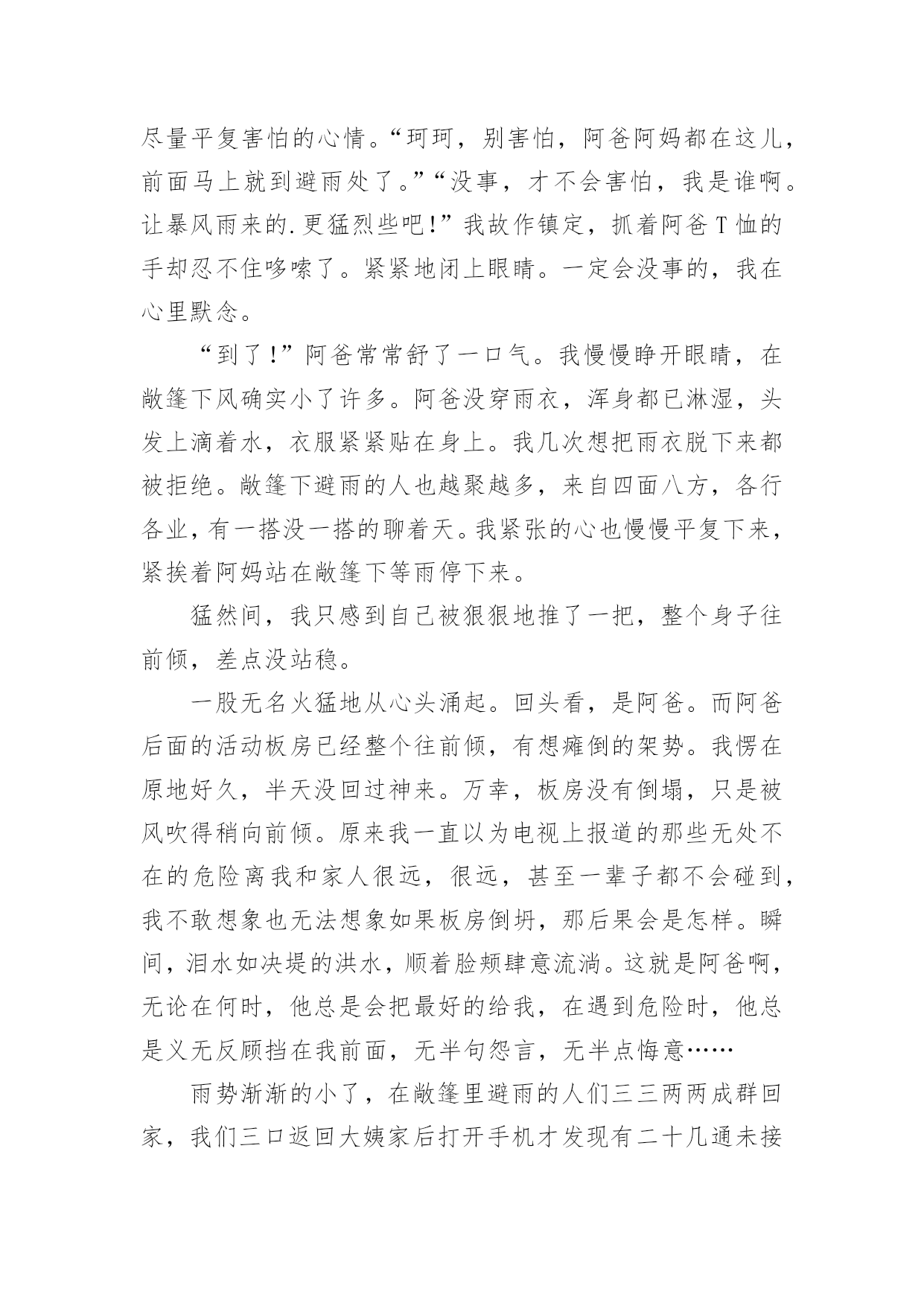 尽量平复害怕的心情。“珂珂，别害怕，阿爸阿妈都在这儿，前面马上就到避雨处了。”“没事，才不会害怕，我是谁啊。让暴风雨来的.更猛烈些吧!”我故作镇定，抓着阿爸T恤的手却忍不住哆嗦了。紧紧地闭上眼睛。一定会没事的，我在心里默念。

“到了!”阿爸常常舒了一口气。我慢慢睁开眼睛，在敞篷下风确实小了许多。阿爸没穿雨衣，浑身都已淋湿，头发上滴着水，衣服紧紧贴在身上。我几次想把雨衣脱下来都被拒绝。敞篷下避雨的人也越聚越多，来自四面八方，各行各业，有一搭没一搭的聊着天。我紧张的心也慢慢平复下来，紧挨着阿妈站在敞篷下等雨停下来。

猛然间，我只感到自己被狠狠地推了一把，整个身子往前倾，差点没站稳。

一股无名火猛地从心头涌起。回头看，是阿爸。而阿爸后面的活动板房已经整个往前倾，有想瘫倒的架势。我愣在原地好久，半天没回过神来。万幸，板房没有倒塌，只是被风吹得稍向前倾。原来我一直以为电视上报道的那些无处不在的危险离我和家人很远，很远，甚至一辈子都不会碰到，我不敢想象也无法想象如果板房倒坍，那后果会是怎样。瞬间，泪水如决堤的洪水，顺着脸颊肆意流淌。这就是阿爸啊，无论在何时，他总是会把最好的给我，在遇到危险时，他总是义无反顾挡在我前面，无半句怨言，无半点悔意……

雨势渐渐的小了，在敞篷里避雨的人们三三两两成群回家，我们三口返回大姨家后打开手机才发现有二十几通未接